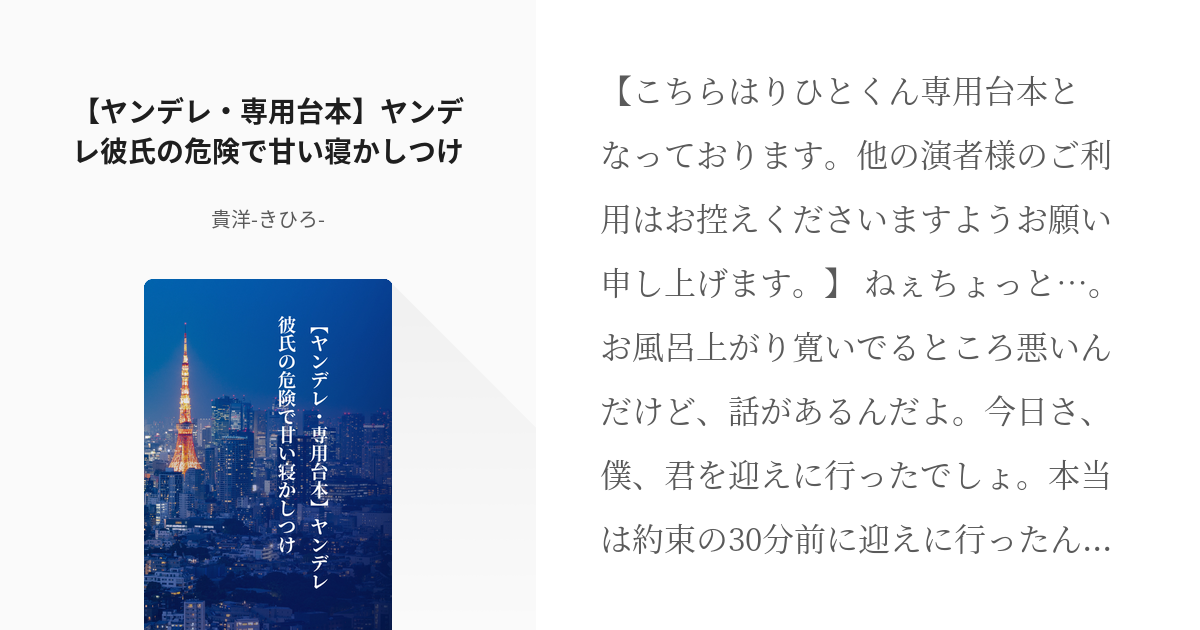 【ヤンデレ・専用台本】ヤンデレ彼氏の危険で甘い寝かしつけ

貴洋-きひろ-

【ヤンデレ・専用台本】ヤンデレ彼氏の危険で甘い寝かしつけ

【こちらはりひとくん専用台本となっております。他の演者様のご利用はお控えくださいますようお願い申し上げます。】 ねぇちょっと…。お風呂上がり寛いでるところ悪いんだけど、話があるんだよ。今日さ、僕、君を迎えに行ったでしょ。本当は約束の30分前に迎えに行ったん…